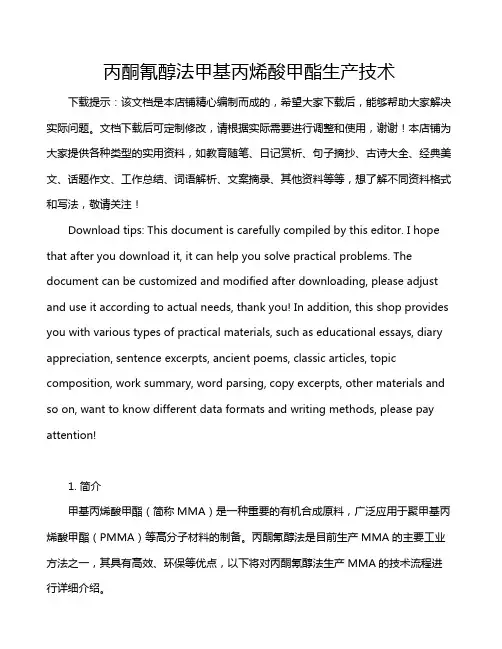 丙酮氰醇法甲基丙烯酸甲酯生产技术

下载提示：该文档是本店铺精心编制而成的，希望大家下载后，能够帮助大家解决实际问题。文档下载后可定制修改，请根据实际需要进行调整和使用，谢谢！本店铺为大家提供各种类型的实用资料，如教育随笔、日记赏析、句子摘抄、古诗大全、经典美文、话题作文、工作总结、词语解析、文案摘录、其他资料等等，想了解不同资料格式和写法，敬请关注！

Download tips: This document is carefully compiled by this editor. I hope that after you download it, it can help you solve practical problems. The document can be customized and modified after downloading, please adjust and use it according to actual needs, thank you! In addition, this shop provides you with various types of practical materials, such as educational essays, diary appreciation, sentence excerpts, ancient poems, classic articles, topic composition, work summary, word parsing, copy excerpts, other materials and so on, want to know different data formats and writing methods, please pay attention!

1. 简介

甲基丙烯酸甲酯（简称 MMA）是一种重要的有机合成原料，广泛应用于聚甲基丙烯酸甲酯（PMMA）等高分子材料的制备。丙酮氰醇法是目前生产 MMA 的主要工业方法之一，其具有高效、环保等优点，以下将对丙酮氰醇法生产 MMA 的技术流程进行详细介绍。